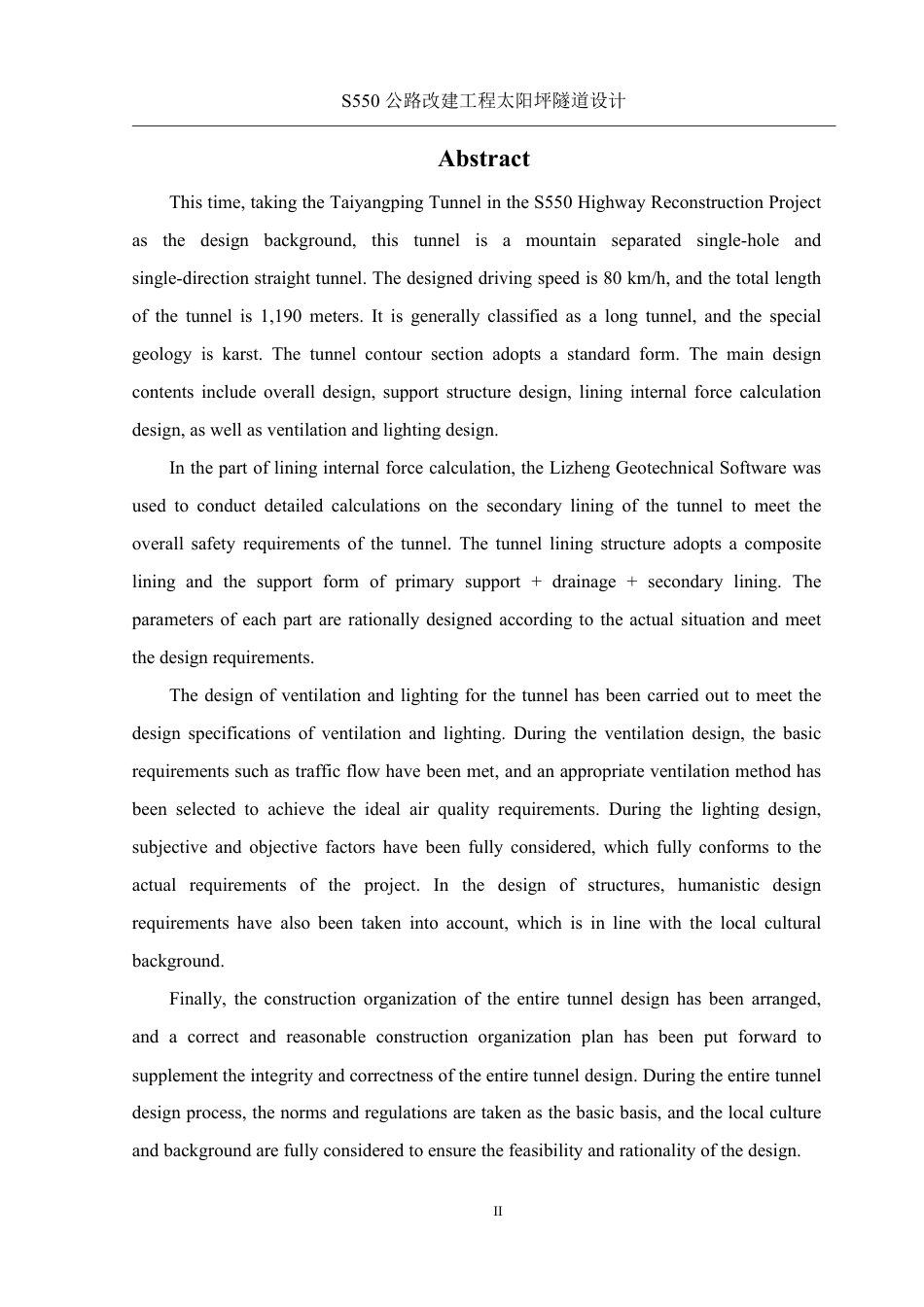 S550 公路改建工程太阳坪隧道设计

Abstract

This time, taking the Taiyangping Tunnel in the S550 Highway Reconstruction Project as the design background, this tunnel is a mountain separated single-hole and single-direction straight tunnel. The designed driving speed is 80 km/h, and the total length of the tunnel is 1,190 meters. It is generally classified as a long tunnel, and the special geology is karst. The tunnel contour section adopts a standard form. The main design contents include overall design, support structure design, lining internal force calculation design, as well as ventilation and lighting design.

In the part of lining internal force calculation, the Lizheng Geotechnical Software was used to conduct detailed calculations on the secondary lining of the tunnel to meet the overall safety requirements of the tunnel. The tunnel lining structure adopts a composite lining and the support form of primary support + drainage + secondary lining. The parameters of each part are rationally designed according to the actual situation and meet the design requirements.

The design of ventilation and lighting for the tunnel has been carried out to meet the design specifications of ventilation and lighting. During the ventilation design, the basic requirements such as traffic flow have been met, and an appropriate ventilation method has been selected to achieve the ideal air quality requirements. During the lighting design, subjective and objective factors have been fully considered, which fully conforms to the actual requirements of the project. In the design of structures, humanistic design requirements have also been taken into account, which is in line with the local cultural background.

Finally, the construction organization of the entire tunnel design has been arranged, and a correct and reasonable construction organization plan has been put forward to supplement the integrity and correctness of the entire tunnel design. During the entire tunnel design process, the norms and regulations are taken as the basic basis, and the local culture and background are fully considered to ensure the feasibility and rationality of the design.

II